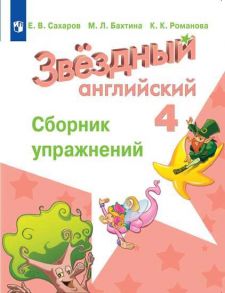 Е. В. Сахаров М. Л. Бахтина К. К. Романова

Звёздный английский

4

Сборник упражнений